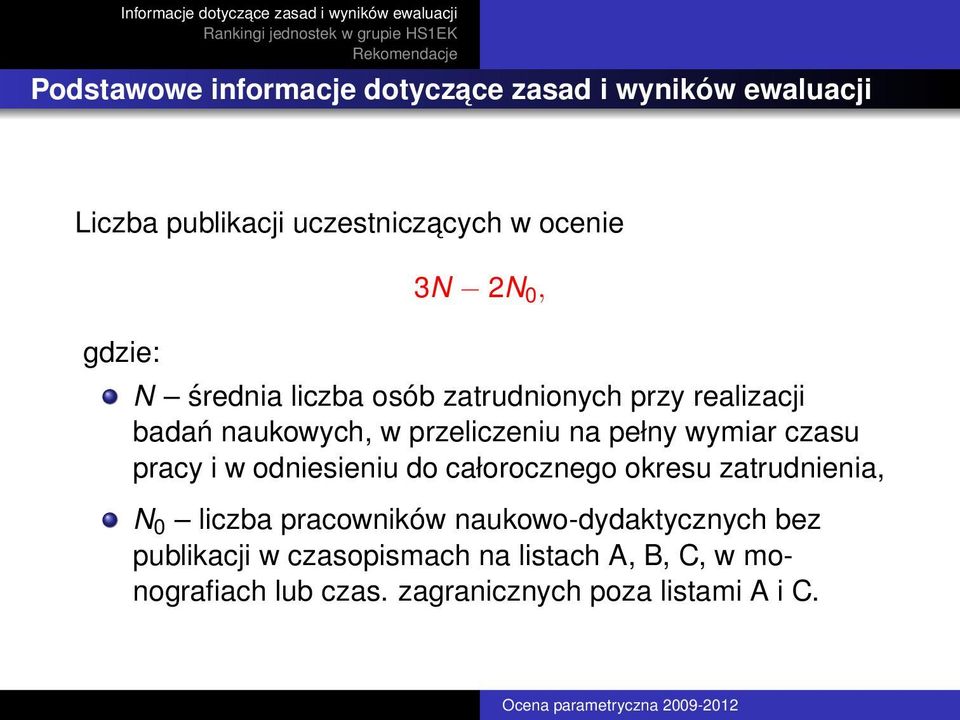 Informacje dotyczące zasad i wyników ewaluacji
Rankingi jednostek w grupie HS1EK
Rekomendacje

Podstawowe informacje dotyczące zasad i wyników ewaluacji

Liczba publikacji uczestniczących w ocenie

$3N - 2N_0,$

gdzie:

$N$ – średnia liczba osób zatrudnionych przy realizacji badań naukowych, w przeliczeniu na pełny wymiar czasu pracy i w odniesieniu do całorocznego okresu zatrudnienia,

$N_0$ – liczba pracowników naukowo-dydaktycznych bez publikacji w czasopismach na listach A, B, C, w monografiach lub czas. zagranicznych poza listami A i C.

Ocena parametryczna 2009-2012